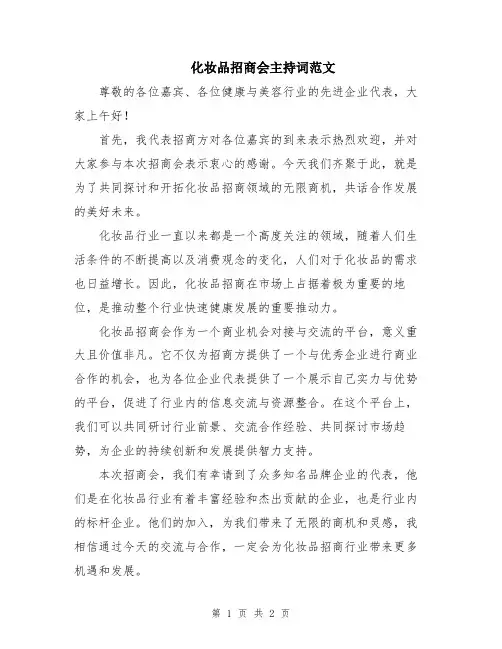 化妆品招商会主持词范文

尊敬的各位嘉宾、各位健康与美容行业的先进企业代表，大家上午好！

首先，我代表招商方对各位嘉宾的到来表示热烈欢迎，并对大家参与本次招商会表示衷心的感谢。今天我们齐聚于此，就是为了共同探讨和开拓化妆品招商领域的无限商机，共话合作发展的美好未来。

化妆品行业一直以来都是一个高度关注的领域，随着人们生活条件的不断提高以及消费观念的变化，人们对于化妆品的需求也日益增长。因此，化妆品招商在市场上占据着极为重要的地位，是推动整个行业快速健康发展的重要推动力。

化妆品招商会作为一个商业机会对接与交流的平台，意义重大且价值非凡。它不仅为招商方提供了一个与优秀企业进行商业合作的机会，也为各位企业代表提供了一个展示自己实力与优势的平台，促进了行业内的信息交流与资源整合。在这个平台上，我们可以共同研讨行业前景、交流合作经验、共同探讨市场趋势，为企业的持续创新和发展提供智力支持。

本次招商会，我们有幸请到了众多知名品牌企业的代表，他们是在化妆品行业有着丰富经验和杰出贡献的企业，也是行业内的标杆企业。他们的加入，为我们带来了无限的商机和灵感，我相信通过今天的交流与合作，一定会为化妆品招商行业带来更多机遇和发展。

第 1 页 共 2 页